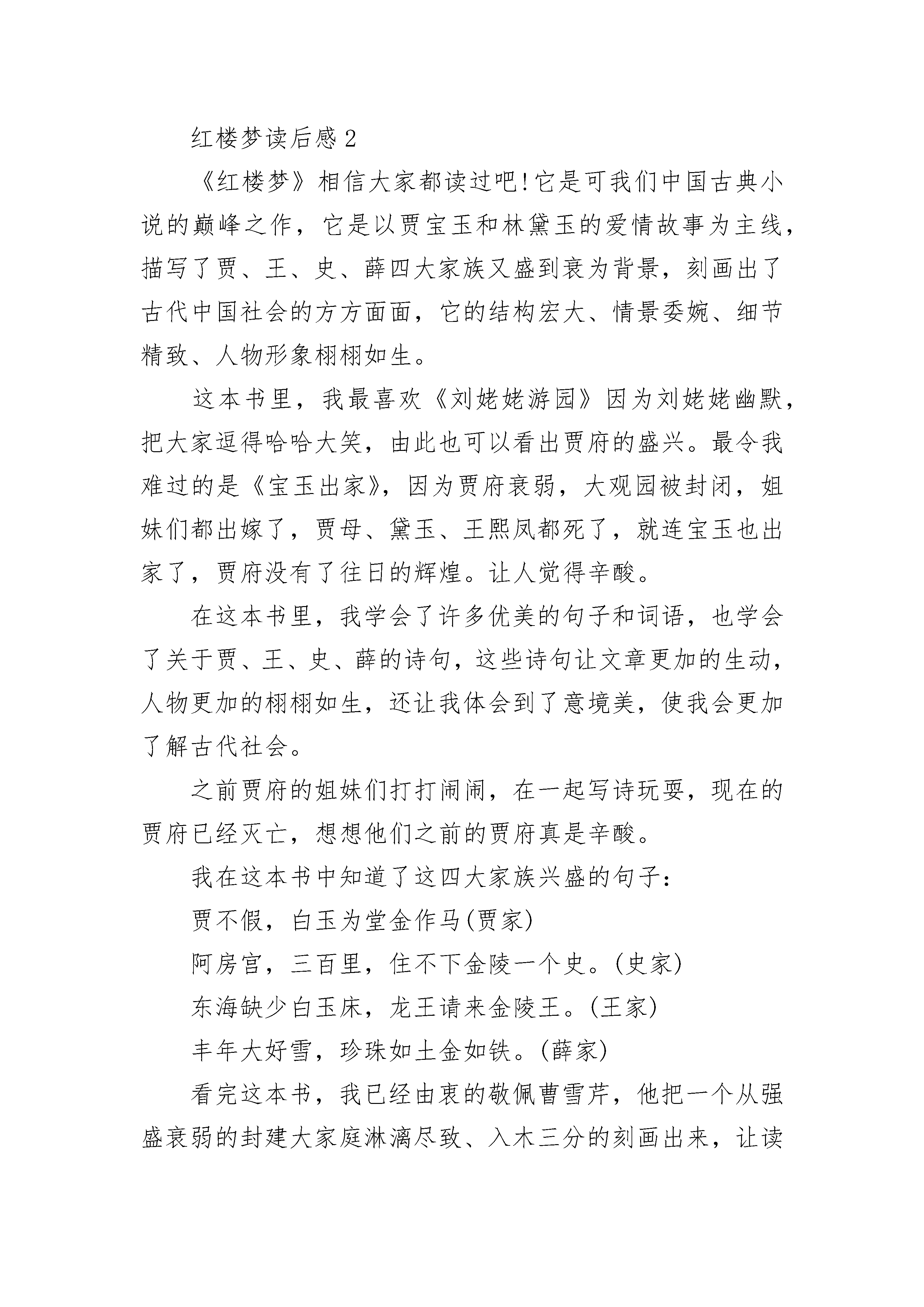 红楼梦读后感 2

《红楼梦》相信大家都读过吧!它是可我们中国古典小说的巅峰之作，它是以贾宝玉和林黛玉的爱情故事为主线，描写了贾、王、史、薛四大家族又盛到衰为背景，刻画出了古代中国社会的方方面面，它的结构宏大、情景委婉、细节精致、人物形象栩栩如生。

这本书里，我最喜欢《刘姥姥游园》因为刘姥姥幽默，把大家逗得哈哈大笑，由此也可以看出贾府的盛兴。最令我难过的是《宝玉出家》，因为贾府衰弱，大观园被封闭，姐妹们都出嫁了，贾母、黛玉、王熙凤都死了，就连宝玉也出家了，贾府没有了往日的辉煌。让人觉得辛酸。

在这本书里，我学会了许多优美的句子和词语，也学会了关于贾、王、史、薛的诗句，这些诗句让文章更加的生动，人物更加的栩栩如生，还让我体会到了意境美，使我会更加了解古代社会。

之前贾府的姐妹们打打闹闹，在一起写诗玩耍，现在的贾府已经灭亡，想想他们之前的贾府真是辛酸。

我在这本书中知道了这四大家族兴盛的句子:

贾不假，白玉为堂金作马(贾家)

阿房宫，三百里，住不下金陵一个史。(史家)

东海缺少白玉床，龙王请来金陵王。(王家)

丰年大好雪，珍珠如土金如铁。(薛家)

看完这本书，我已经由衷的敬佩曹雪芹，他把一个从强盛衰弱的封建大家庭淋漓尽致、入木三分的刻画出来，让读